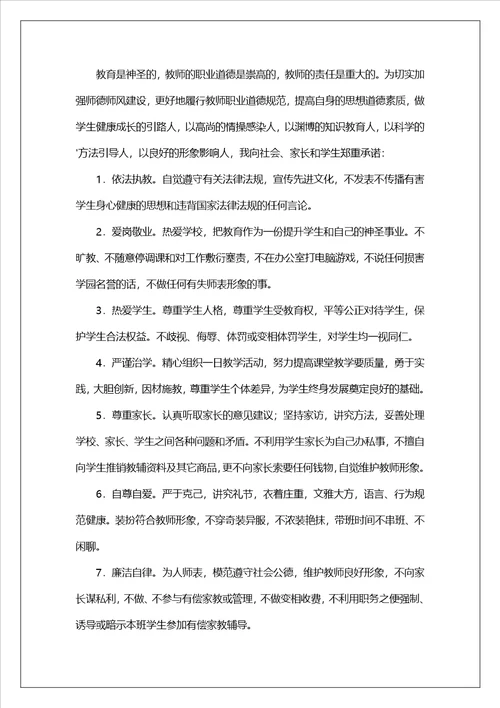 教育是神圣的，教师的职业道德是崇高的，教师的责任是重大的。为切实加强师德师风建设，更好地履行教师职业道德规范，提高自身的思想道德素质，做学生健康成长的引路人，以高尚的情操感染人，以渊博的知识教育人，以科学的'方法引导人，以良好的形象影响人，我向社会、家长和学生郑重承诺：

1．依法执教。自觉遵守有关法律法规，宣传先进文化，不发表不传播有害学生身心健康的思想和违背国家法律法规的任何言论。

2．爱岗敬业。热爱学校，把教育作为一份提升学生和自己的神圣事业。不旷教、不随意停调课和对工作敷衍塞责，不在办公室打电脑游戏，不说任何损害学园名誉的话，不做任何有失师表形象的事。

3．热爱学生。尊重学生人格，尊重学生受教育权，平等公正对待学生，保护学生合法权益。不歧视、侮辱、体罚或变相体罚学生，对学生均一视同仁。

4．严谨治学。精心组织一日教学活动，努力提高课堂教学要质量，勇于实践，大胆创新，因材施教，尊重学生个体差异，为学生终身发展奠定良好的基础。

5．尊重家长。认真听取家长的意见建议；坚持家访，讲究方法，妥善处理学校、家长、学生之间各种问题和矛盾。不利用学生家长为自己办私事，不擅自向学生推销教辅资料及其它商品，更不向家长索要任何钱物，自觉维护教师形象。

6．自尊自爱。严于克己，讲究礼节，衣着庄重，文雅大方，语言、行为规范健康。装扮符合教师形象，不穿奇装异服，不浓装艳抹，带班时间不串班、不闲聊。

7．廉洁自律。为人师表，模范遵守社会公德，维护教师良好形象，不向家长谋私利，不做、不参与有偿家教或管理，不做变相收费，不利用职务之便强制、诱导或暗示本班学生参加有偿家教辅导。